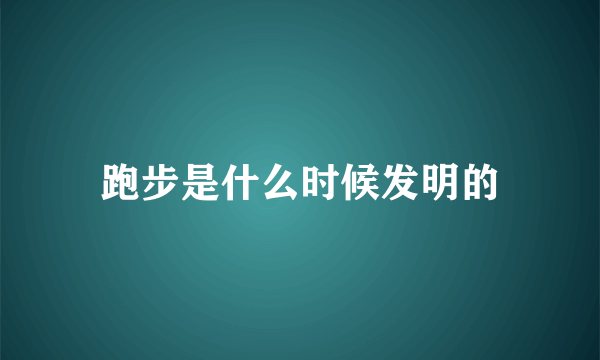 跑步是什么时候发明的